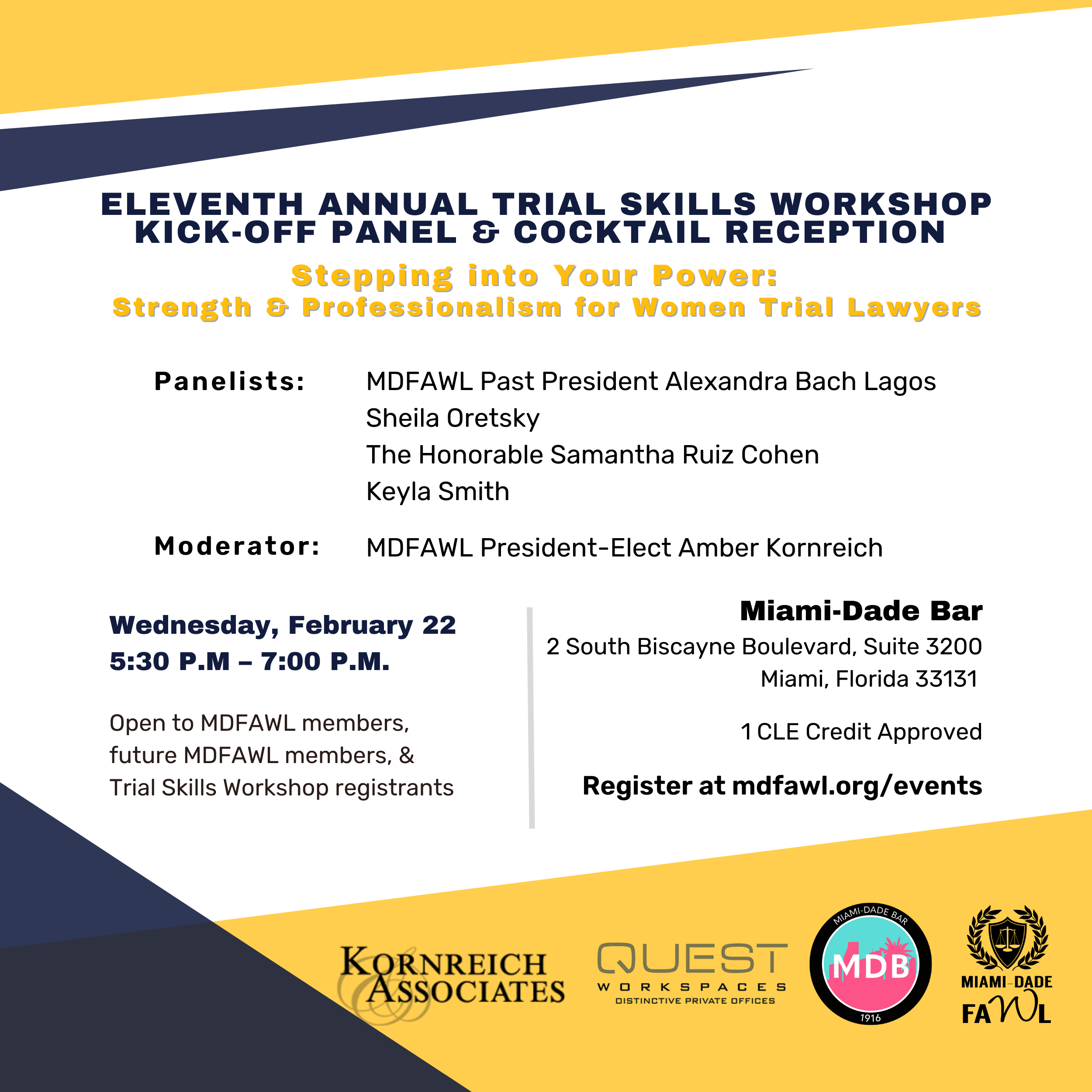 ELEVENTH ANNUAL TRIAL SKILLS WORKSHOP
KICK-OFF PANEL & COCKTAIL RECEPTION

Stepping into Your Power:
Strength & Professionalism for Women Trial Lawyers

Panelists: MDFAWL Past President Alexandra Bach Lagos
Sheila Oretsky
The Honorable Samantha Ruiz Cohen
Keyla Smith

Moderator: MDFAWL President-Elect Amber Kornreich

Wednesday, February 22
5:30 P.M – 7:00 P.M.

Open to MDFAWL members, future MDFAWL members, & Trial Skills Workshop registrants

Miami-Dade Bar
2 South Biscayne Boulevard, Suite 3200
Miami, Florida 33131

1 CLE Credit Approved

Register at mdfawl.org/events

KORNREICH & ASSOCIATES

QUEST WORKSPACES DISTINCTIVE PRIVATE OFFICES

MIAMI-DADE BAR MDB 1916

MIAMI-DADE FAWL